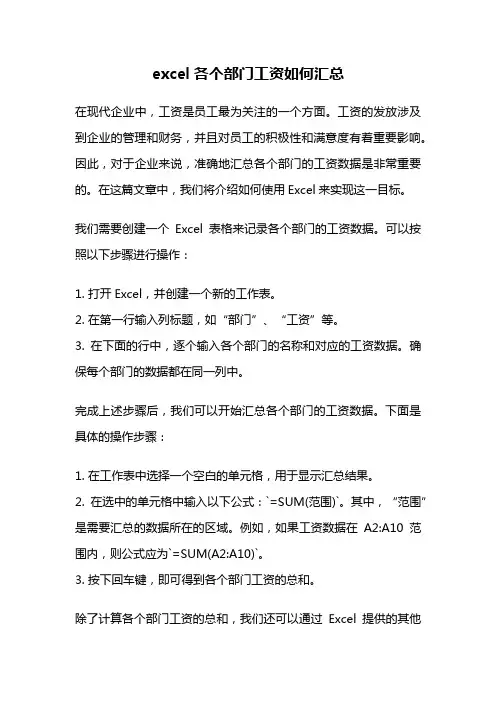 excel 各个部门工资如何汇总

在现代企业中，工资是员工最为关注的一个方面。工资的发放涉及到企业的管理和财务，并且对员工的积极性和满意度有着重要影响。因此，对于企业来说，准确地汇总各个部门的工资数据是非常重要的。在这篇文章中，我们将介绍如何使用 Excel 来实现这一目标。

我们需要创建一个 Excel 表格来记录各个部门的工资数据。可以按照以下步骤进行操作：

1. 打开 Excel，并创建一个新的工作表。
2. 在第一行输入列标题，如“部门”、“工资”等。
3. 在下面的行中，逐个输入各个部门的名称和对应的工资数据。确保每个部门的数据都在同一列中。

完成上述步骤后，我们可以开始汇总各个部门的工资数据。下面是具体的操作步骤：

1. 在工作表中选择一个空白的单元格，用于显示汇总结果。
2. 在选中的单元格中输入以下公式：`=SUM(范围)`。其中，“范围”是需要汇总的数据所在的区域。例如，如果工资数据在 A2:A10 范围内，则公式应为`=SUM(A2:A10)`。
3. 按下回车键，即可得到各个部门工资的总和。

除了计算各个部门工资的总和，我们还可以通过 Excel 提供的其他